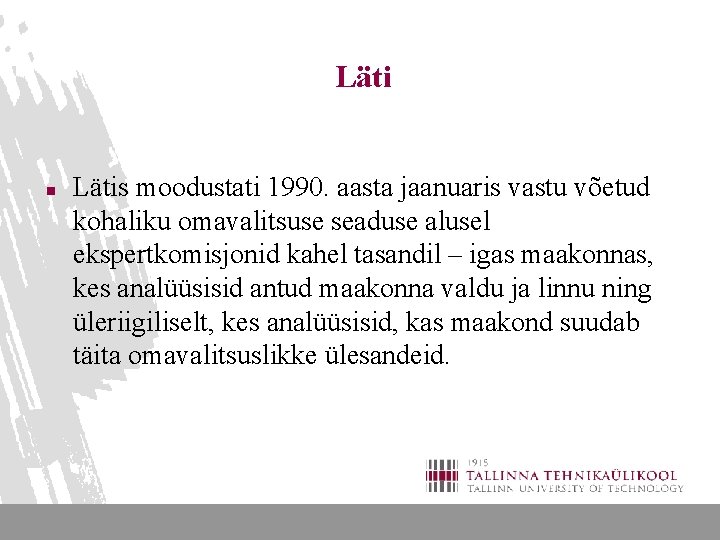 Läti

Lätis moodustati 1990. aasta jaanuaris vastu võetud kohaliku omavalitsuse seaduse alusel ekspertkomisjonid kahel tasandil – igas maakonnas, kes analüüsisid antud maakonna valdu ja linnu ning üleriigiliselt, kes analüüsisid, kas maakond suudab täita omavalitsuslikke ülesandeid.

1915
TALLINNA TEHNIKAÜLIKOOL
TALLINN UNIVERSITY OF TECHNOLOGY